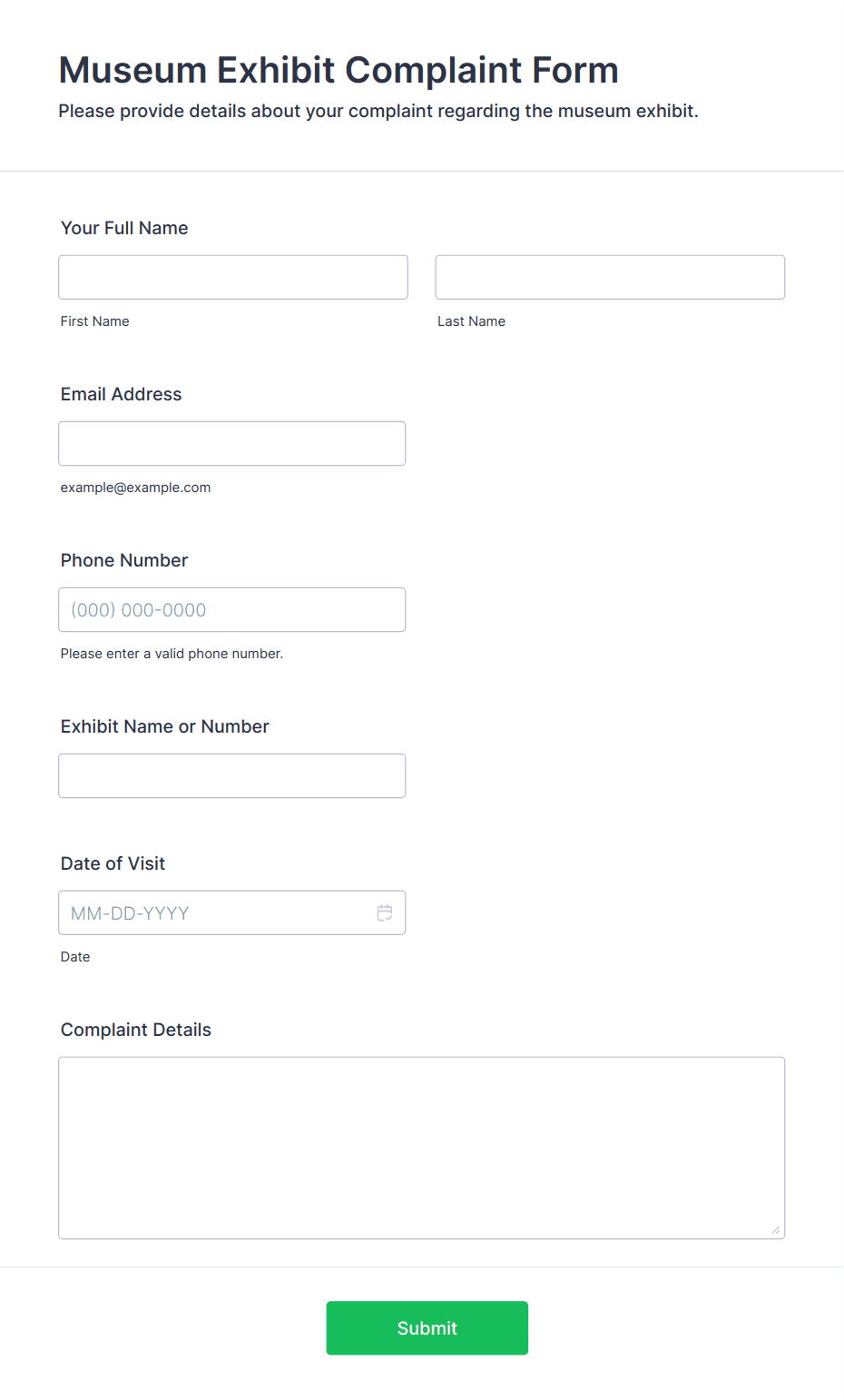 Museum Exhibit Complaint Form
Please provide details about your complaint regarding the museum exhibit.

Your Full Name

First Name

Last Name

Email Address

example@example.com

Phone Number

(000) 000-0000

Please enter a valid phone number.

Exhibit Name or Number

Date of Visit

MM-DD-YYYY

Date

Complaint Details

Submit